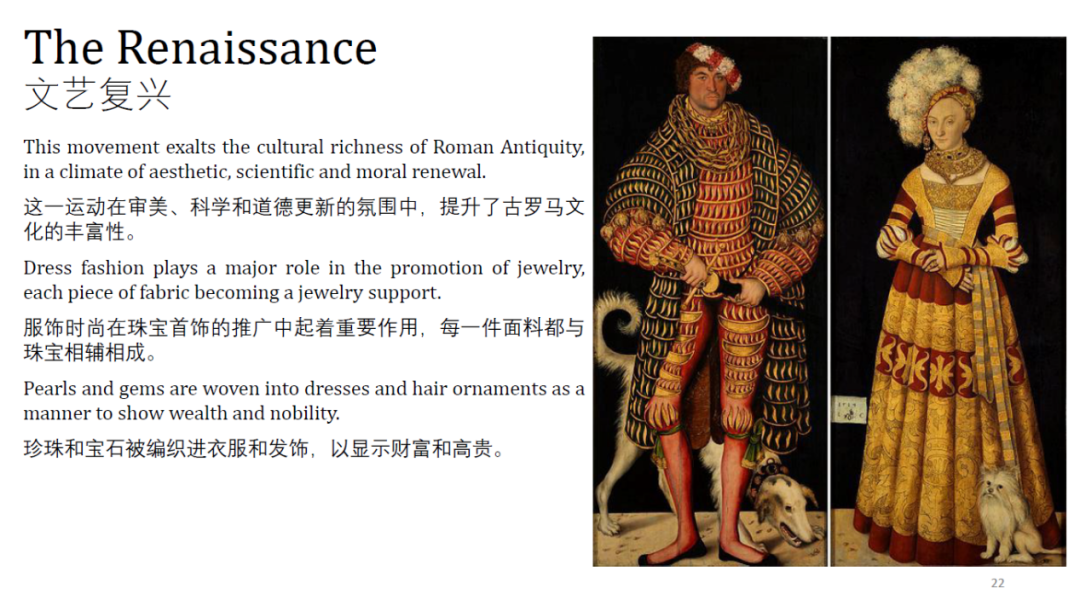 The Renaissance
文艺复兴

This movement exalts the cultural richness of Roman Antiquity, in a climate of aesthetic, scientific and moral renewal.

这一运动在审美、科学和道德更新的氛围中，提升了古罗马文化的丰富性。

Dress fashion plays a major role in the promotion of jewelry, each piece of fabric becoming a jewelry support.

服饰时尚在珠宝首饰的推广中起着重要作用，每一件面料都与珠宝相辅相成。

Pearls and gems are woven into dresses and hair ornaments as a manner to show wealth and nobility.

珍珠和宝石被编织进衣服和发饰，以显示财富和高贵。

22